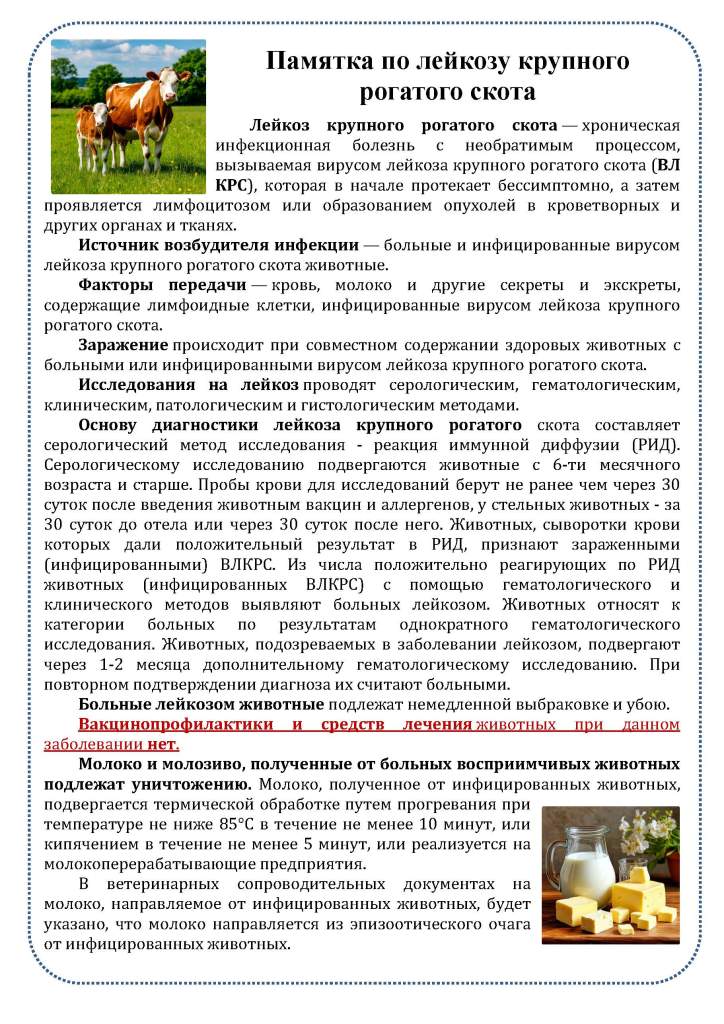 Памятка по лейкозу крупного рогатого скота

Лейкоз крупного рогатого скота — хроническая инфекционная болезнь с необратимым процессом, вызываемая вирусом лейкоза крупного рогатого скота (ВЛ КРС), которая в начале протекает бессимптомно, а затем проявляется лимфоцитозом или образованием опухолей в кроветворных и других органах и тканях.

Источник возбудителя инфекции — больные и инфицированные вирусом лейкоза крупного рогатого скота животные.

Факторы передачи — кровь, молоко и другие секреты и экскреты, содержащие лимфоидные клетки, инфицированные вирусом лейкоза крупного рогатого скота.

Заражение происходит при совместном содержании здоровых животных с больными или инфицированными вирусом лейкоза крупного рогатого скота.

Исследования на лейкоз проводят серологическим, гематологическим, клиническим, патологическим и гистологическим методами.

Основу диагностики лейкоза крупного рогатого скота составляет серологический метод исследования - реакция иммунной диффузии (РИД). Серологическому исследованию подвергаются животные с 6-ти месячного возраста и старше. Пробы крови для исследований берут не ранее чем через 30 суток после введения животным вакцин и аллергенов, у стельных животных - за 30 суток до отела или через 30 суток после него. Животных, сыворотки крови которых дали положительный результат в РИД, признают зараженными (инфицированными) ВЛКРС. Из числа положительно реагирующих по РИД животных (инфицированных ВЛКРС) с помощью гематологического и клинического методов выявляют больных лейкозом. Животных относят к категории больных по результатам однократного гематологического исследования. Животных, подозреваемых в заболевании лейкозом, подвергают через 1-2 месяца дополнительному гематологическому исследованию. При повторном подтверждении диагноза их считают больными.

Больные лейкозом животные подлежат немедленной выбраковке и убою.

Вакцинопрофилактики и средств лечения животных при данном заболевании нет.

Молоко и молозиво, полученные от больных восприимчивых животных подлежат уничтожению. Молоко, полученное от инфицированных животных, подвергается термической обработке путем прогревания при температуре не ниже 85°С в течение не менее 10 минут, или кипячением в течение не менее 5 минут, или реализуется на молокоперерабатывающие предприятия.

В ветеринарных сопроводительных документах на молоко, направляемое от инфицированных животных, будет указано, что молоко направляется из эпизоотического очага от инфицированных животных.